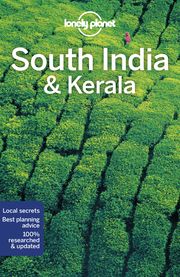 lonely planet

South India & Kerala

Local secrets
Best planning advice
100% researched & updated